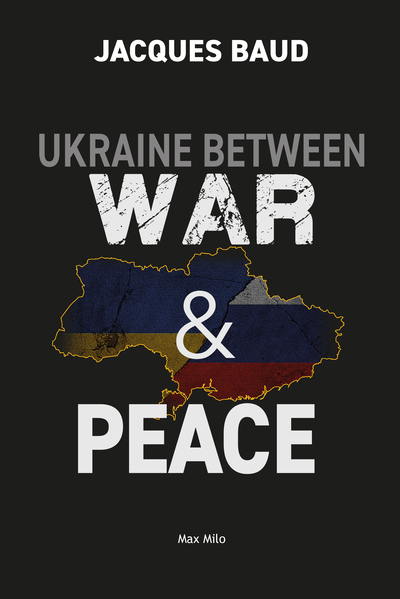 JACQUES BAUD

UKRAINE BETWEEN
WAR
&
PEACE

Max Milo